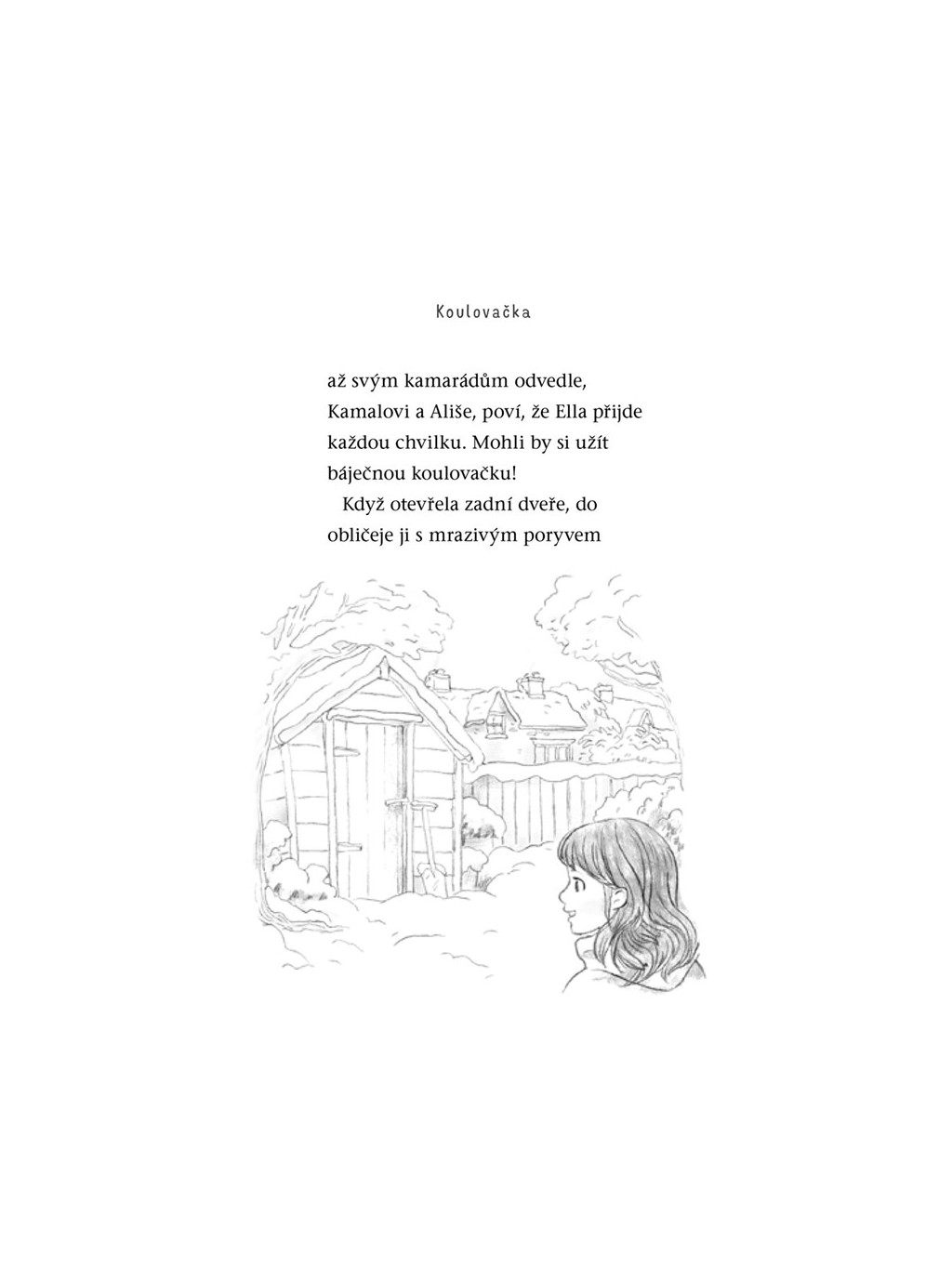 Koulovačka

až svým kamarádům odvedle, Kamalovi a Ališe, poví, že Ella přijde každou chvilku. Mohli by si užít báječnou koulovačku!

Když otevřela zadní dveře, do obličeje ji s mrazivým poryvem